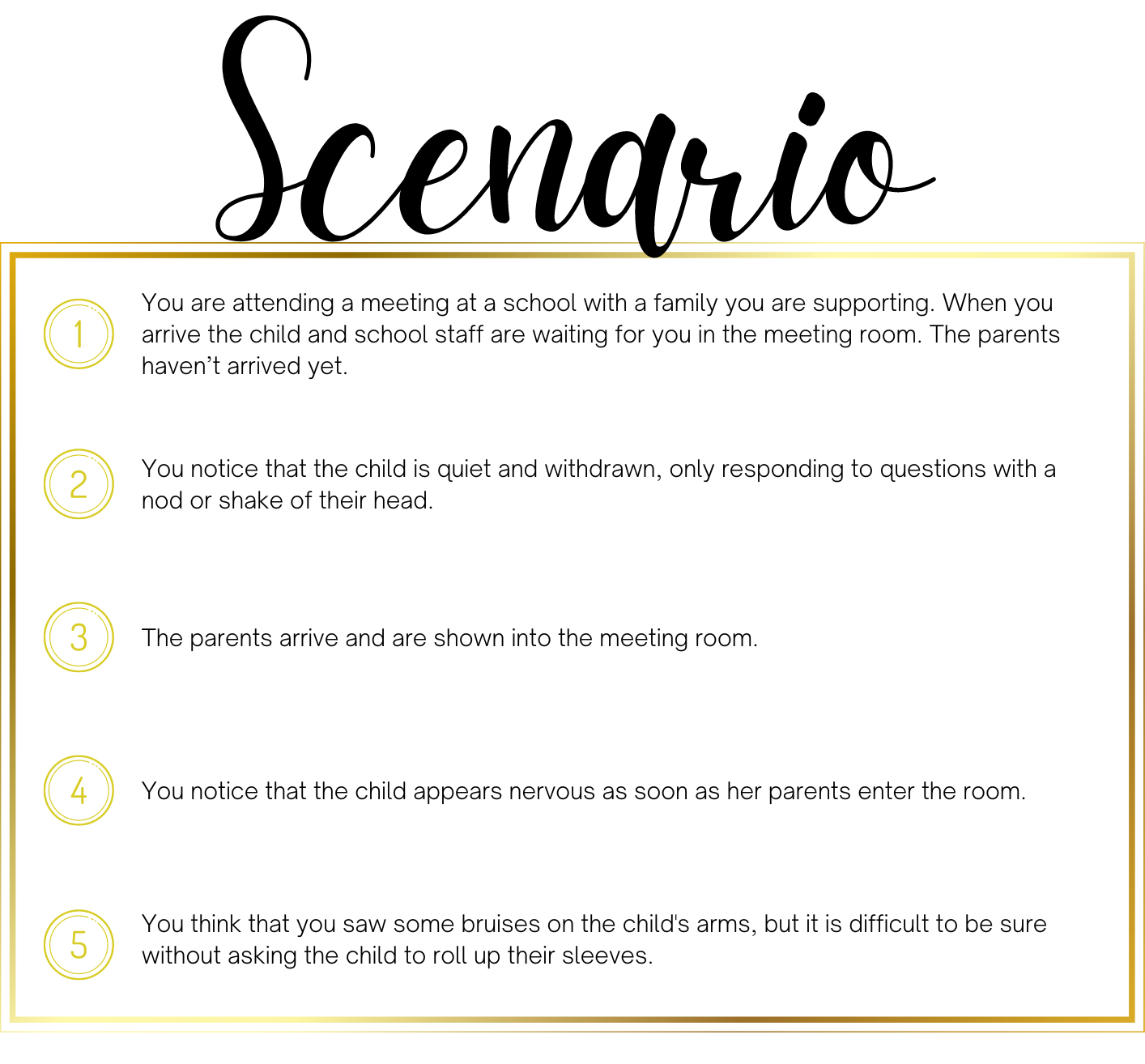 Scenario

1

You are attending a meeting at a school with a family you are supporting. When you arrive the child and school staff are waiting for you in the meeting room. The parents haven't arrived yet.

2

You notice that the child is quiet and withdrawn, only responding to questions with a nod or shake of their head.

3

The parents arrive and are shown into the meeting room.

4

You notice that the child appears nervous as soon as her parents enter the room.

5

You think that you saw some bruises on the child's arms, but it is difficult to be sure without asking the child to roll up their sleeves.